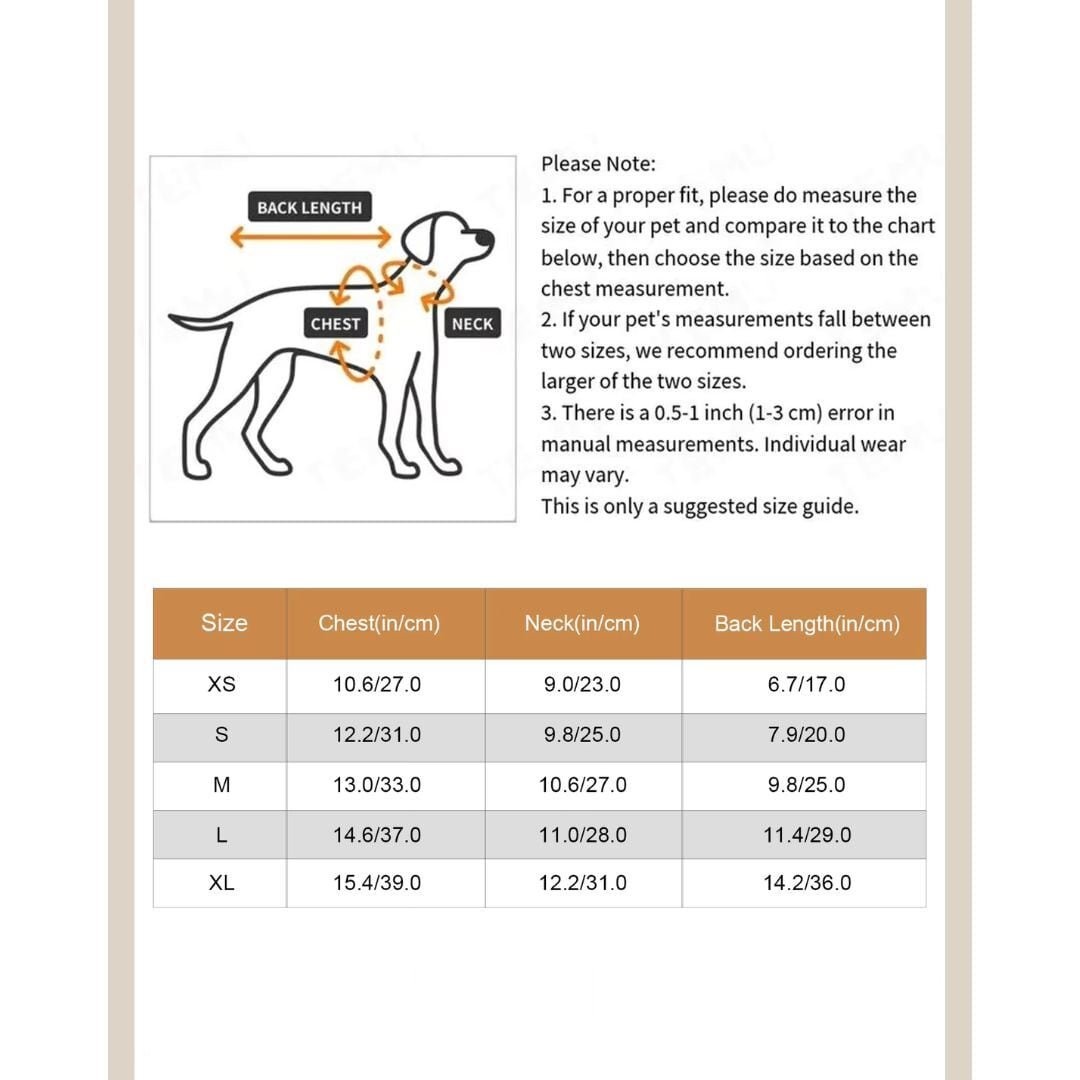 BACK LENGTH

CHEST

NECK

Please Note:
1. For a proper fit, please do measure the size of your pet and compare it to the chart below, then choose the size based on the chest measurement.
2. If your pet's measurements fall between two sizes, we recommend ordering the larger of the two sizes.
3. There is a 0.5-1 inch (1-3 cm) error in manual measurements. Individual wear may vary.
This is only a suggested size guide.

| Size | Chest(in/cm) | Neck(in/cm) | Back Length(in/cm) |
|---|---|---|---|
| XS | 10.6/27.0 | 9.0/23.0 | 6.7/17.0 |
| S | 12.2/31.0 | 9.8/25.0 | 7.9/20.0 |
| M | 13.0/33.0 | 10.6/27.0 | 9.8/25.0 |
| L | 14.6/37.0 | 11.0/28.0 | 11.4/29.0 |
| XL | 15.4/39.0 | 12.2/31.0 | 14.2/36.0 |